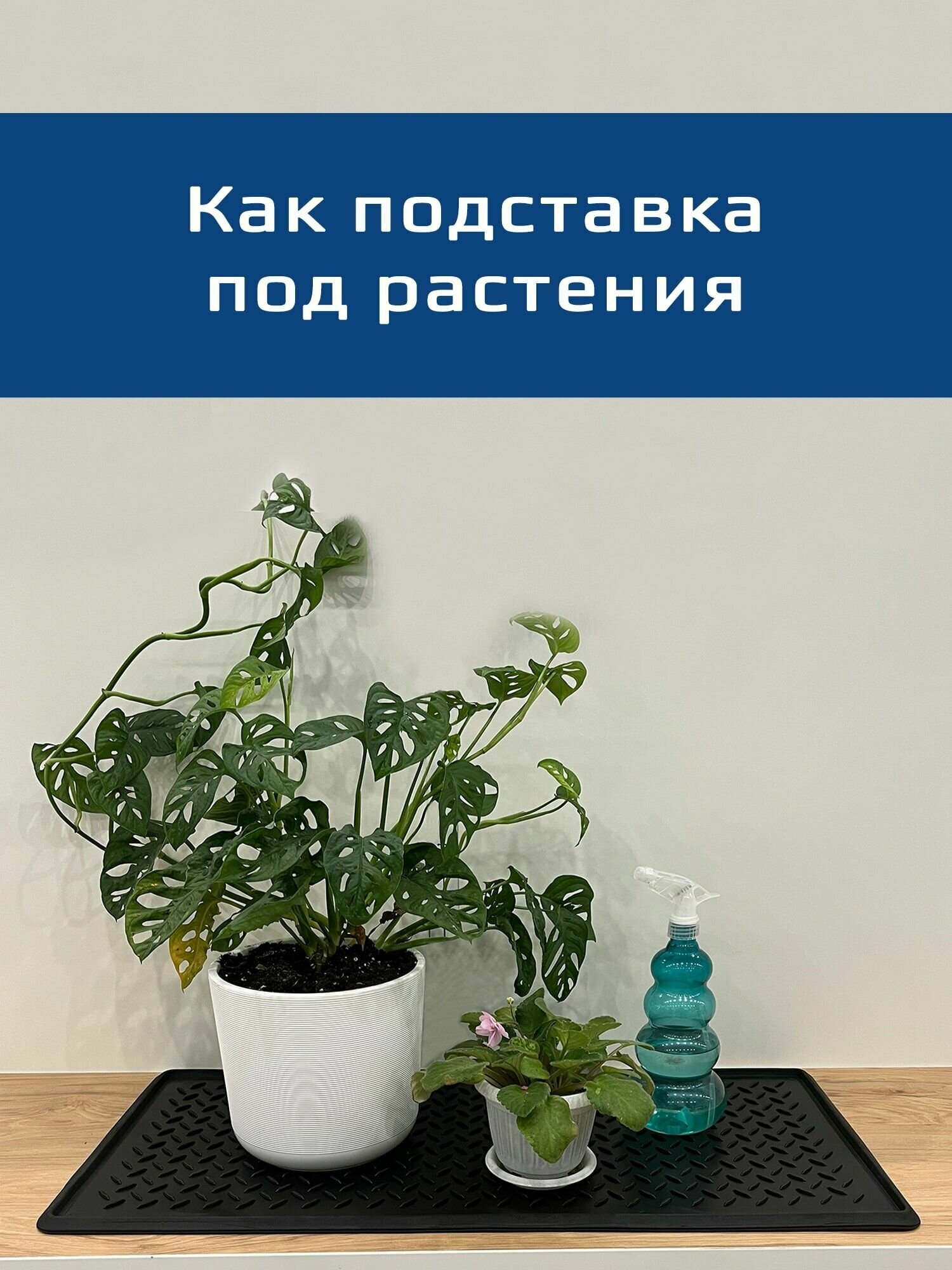 Как подставка под растения